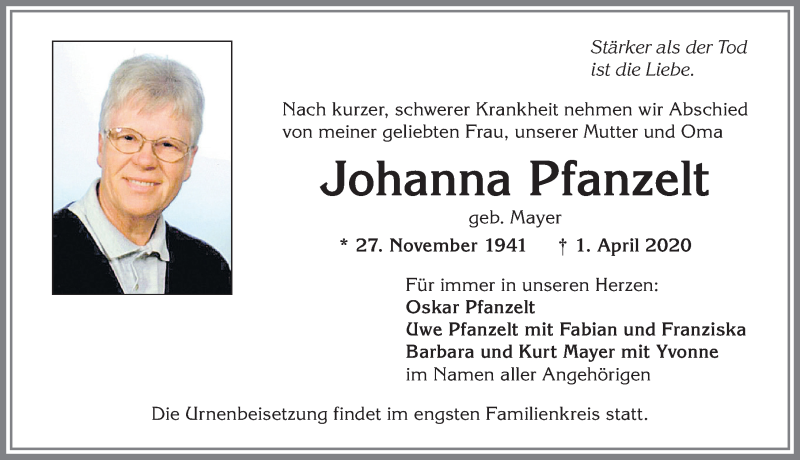 Stärker als der Tod
ist die Liebe.

Nach kurzer, schwerer Krankheit nehmen wir Abschied von meiner geliebten Frau, unserer Mutter und Oma

Johanna Pfanzelt

geb. Mayer

* 27. November 1941 † 1. April 2020

Für immer in unseren Herzen:
Oskar Pfanzelt
Uwe Pfanzelt mit Fabian und Franziska
Barbara und Kurt Mayer mit Yvonne
im Namen aller Angehörigen

Die Urnenbeisetzung findet im engsten Familienkreis statt.